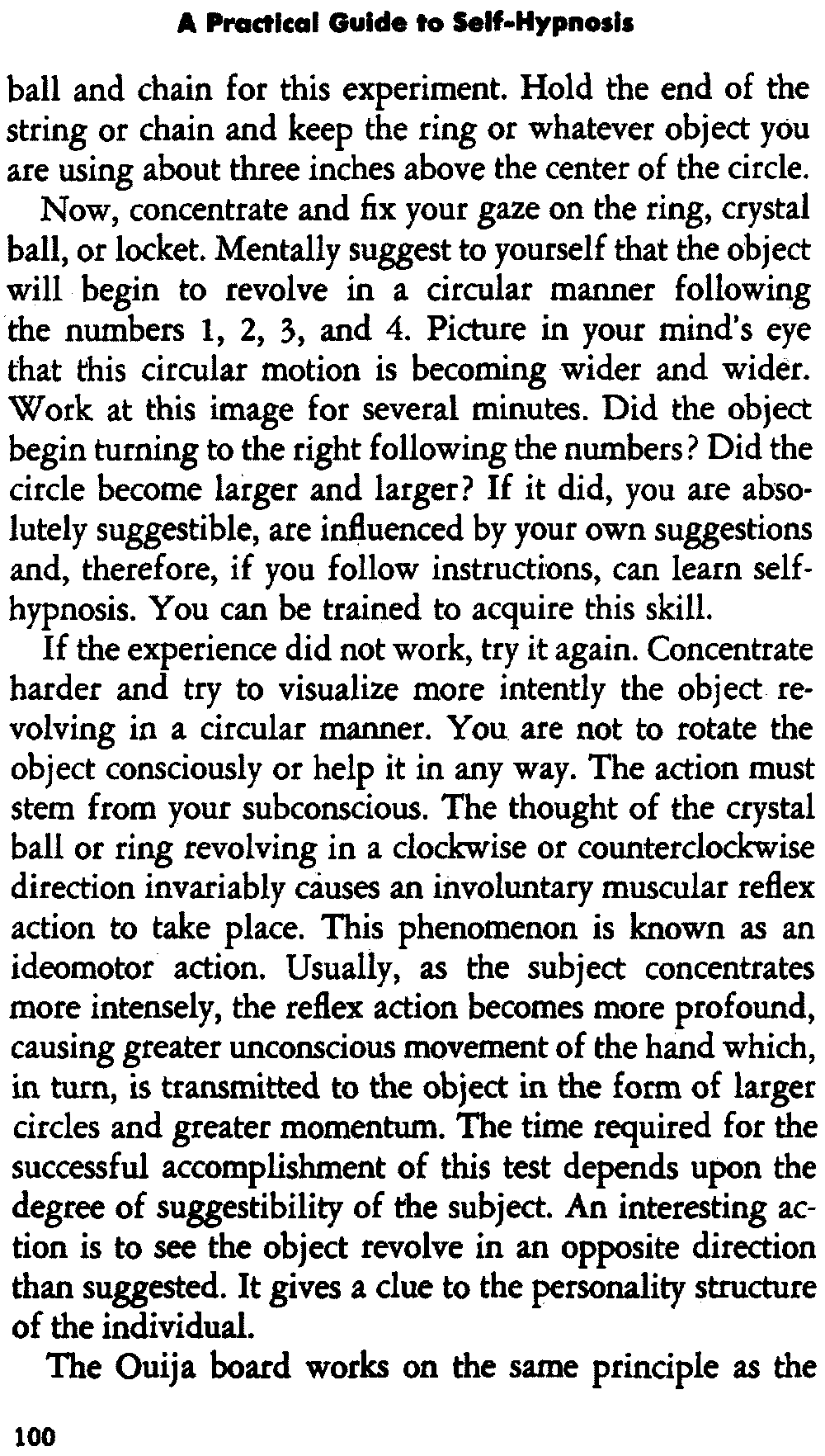 A Practical Guide to Self-Hypnosis

ball and chain for this experiment. Hold the end of the string or chain and keep the ring or whatever object you are using about three inches above the center of the circle.

Now, concentrate and fix your gaze on the ring, crystal ball, or locket. Mentally suggest to yourself that the object will begin to revolve in a circular manner following the numbers 1, 2, 3, and 4. Picture in your mind's eye that this circular motion is becoming wider and wider. Work at this image for several minutes. Did the object begin turning to the right following the numbers? Did the circle become larger and larger? If it did, you are absolutely suggestible, are influenced by your own suggestions and, therefore, if you follow instructions, can learn self-hypnosis. You can be trained to acquire this skill.

If the experience did not work, try it again. Concentrate harder and try to visualize more intently the object revolving in a circular manner. You are not to rotate the object consciously or help it in any way. The action must stem from your subconscious. The thought of the crystal ball or ring revolving in a clockwise or counterclockwise direction invariably causes an involuntary muscular reflex action to take place. This phenomenon is known as an ideomotor action. Usually, as the subject concentrates more intensely, the reflex action becomes more profound, causing greater unconscious movement of the hand which, in turn, is transmitted to the object in the form of larger circles and greater momentum. The time required for the successful accomplishment of this test depends upon the degree of suggestibility of the subject. An interesting action is to see the object revolve in an opposite direction than suggested. It gives a clue to the personality structure of the individual.

The Ouija board works on the same principle as the

100